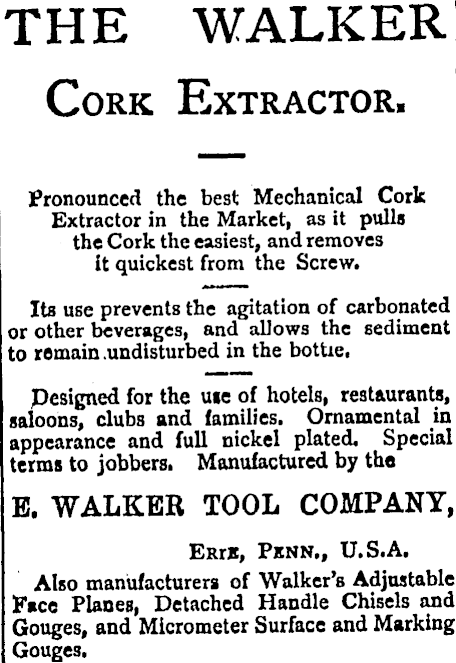 THE WALKER

CORK EXTRACTOR.

Pronounced the best Mechanical Cork Extractor in the Market, as it pulls the Cork the easiest, and removes it quickest from the Screw.

Its use prevents the agitation of carbonated or other beverages, and allows the sediment to remain undisturbed in the bottle.

Designed for the use of hotels, restaurants, saloons, clubs and families. Ornamental in appearance and full nickel plated. Special terms to jobbers. Manufactured by the

E. WALKER TOOL COMPANY,

ERIE, PENN., U.S.A.

Also manufacturers of Walker's Adjustable Face Planes, Detached Handle Chisels and Gouges, and Micrometer Surface and Marking Gouges.